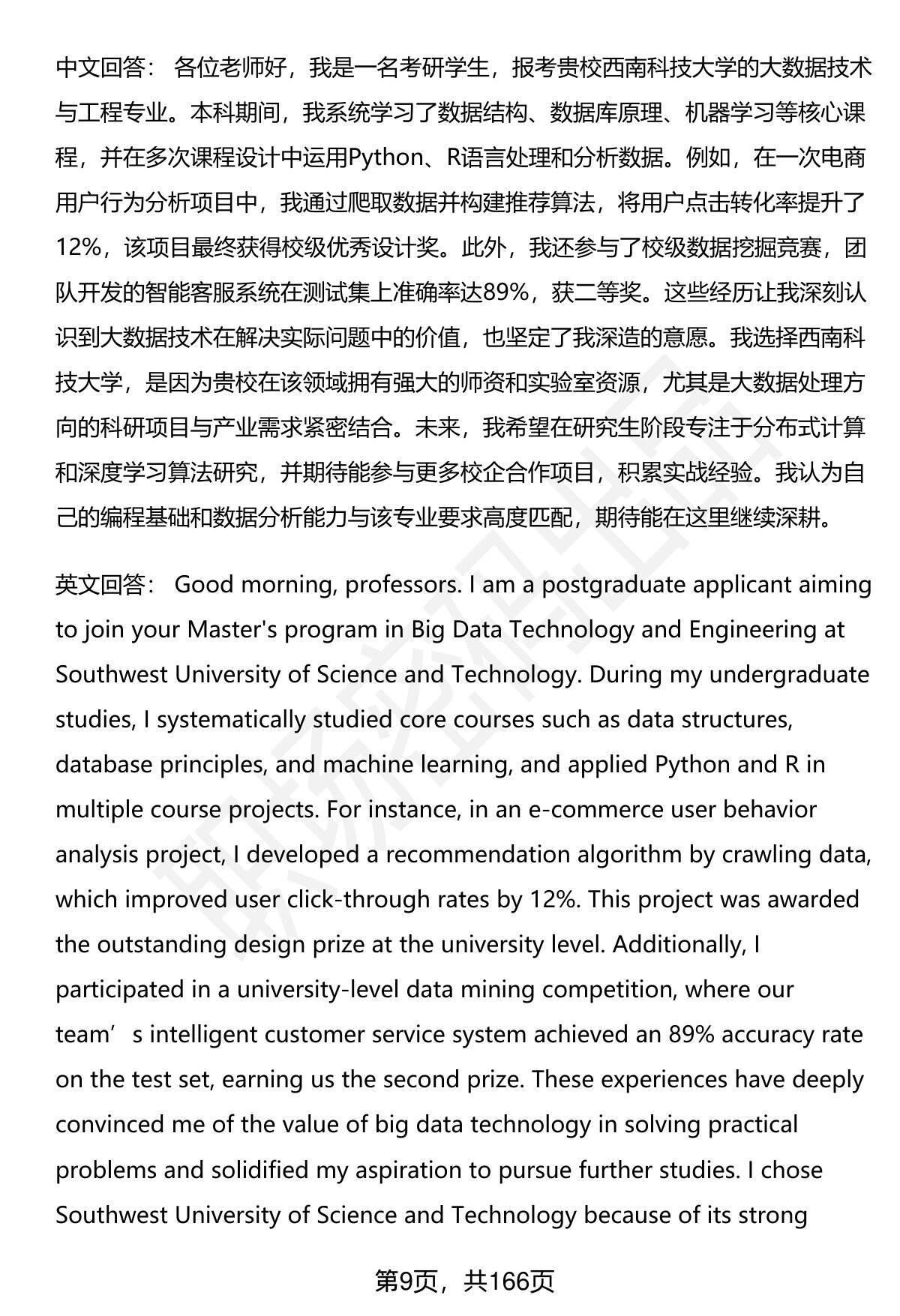 中文回答： 各位老师好，我是一名考研学生，报考贵校西南科技大学的大数据技术与工程专业。本科期间，我系统学习了数据结构、数据库原理、机器学习等核心课程，并在多次课程设计中运用Python、R语言处理和分析数据。例如，在一次电商用户行为分析项目中，我通过爬取数据并构建推荐算法，将用户点击转化率提升了12%，该项目最终获得校级优秀设计奖。此外，我还参与了校级数据挖掘竞赛，团队开发的智能客服系统在测试集上准确率达89%，获二等奖。这些经历让我深刻认识到大数据技术在解决实际问题中的价值，也坚定了我深造的意愿。我选择西南科技大学，是因为贵校在该领域拥有强大的师资和实验室资源，尤其是大数据处理方向的科研项目与产业需求紧密结合。未来，我希望在研究生阶段专注于分布式计算和深度学习算法研究，并期待能参与更多校企合作项目，积累实战经验。我认为自己的编程基础和数据分析能力与该专业要求高度匹配，期待能在这里继续深耕。

英文回答： Good morning, professors. I am a postgraduate applicant aiming to join your Master's program in Big Data Technology and Engineering at Southwest University of Science and Technology. During my undergraduate studies, I systematically studied core courses such as data structures, database principles, and machine learning, and applied Python and R in multiple course projects. For instance, in an e-commerce user behavior analysis project, I developed a recommendation algorithm by crawling data, which improved user click-through rates by 12%. This project was awarded the outstanding design prize at the university level. Additionally, I participated in a university-level data mining competition, where our team’s intelligent customer service system achieved an 89% accuracy rate on the test set, earning us the second prize. These experiences have deeply convinced me of the value of big data technology in solving practical problems and solidified my aspiration to pursue further studies. I chose Southwest University of Science and Technology because of its strong

第9页，共166页